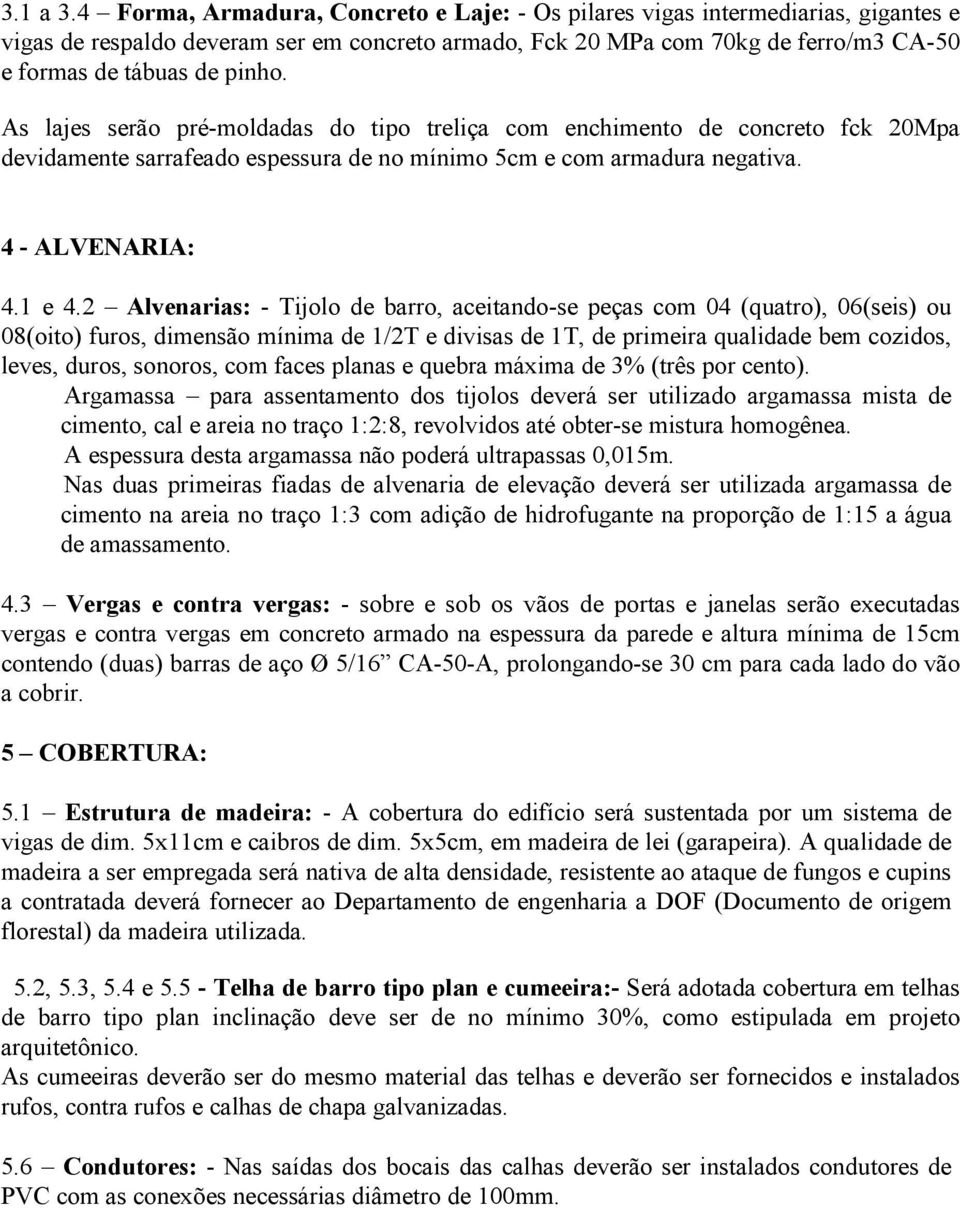 3.1 a 3.4 – Forma, Armadura, Concreto e Laje: - Os pilares vigas intermediarias, gigantes e vigas de respaldo deveram ser em concreto armado, Fck 20 MPa com 70kg de ferro/m3 CA-50 e formas de tábuas de pinho.

As lajes serão pré-moldadas do tipo treliça com enchimento de concreto fck 20Mpa devidamente sarrafeado espessura de no mínimo 5cm e com armadura negativa.

4 - ALVENARIA:

4.1 e 4.2 – Alvenarias: - Tijolo de barro, aceitando-se peças com 04 (quatro), 06(seis) ou 08(oito) furos, dimensão mínima de 1/2T e divisas de 1T, de primeira qualidade bem cozidos, leves, duros, sonoros, com faces planas e quebra máxima de 3% (três por cento).
Argamassa – para assentamento dos tijolos deverá ser utilizado argamassa mista de cimento, cal e areia no traço 1:2:8, revolvidos até obter-se mistura homogênea.
A espessura desta argamassa não poderá ultrapassas 0,015m.
Nas duas primeiras fiadas de alvenaria de elevação deverá ser utilizada argamassa de cimento na areia no traço 1:3 com adição de hidrofugante na proporção de 1:15 a água de amassamento.

4.3 – Vergas e contra vergas: - sobre e sob os vãos de portas e janelas serão executadas vergas e contra vergas em concreto armado na espessura da parede e altura mínima de 15cm contendo (duas) barras de aço Ø 5/16” CA-50-A, prolongando-se 30 cm para cada lado do vão a cobrir.

5 – COBERTURA:

5.1 – Estrutura de madeira: - A cobertura do edifício será sustentada por um sistema de vigas de dim. 5x11cm e caibros de dim. 5x5cm, em madeira de lei (garapeira). A qualidade de madeira a ser empregada será nativa de alta densidade, resistente ao ataque de fungos e cupins a contratada deverá fornecer ao Departamento de engenharia a DOF (Documento de origem florestal) da madeira utilizada.

5.2, 5.3, 5.4 e 5.5 - Telha de barro tipo plan e cumeeira:- Será adotada cobertura em telhas de barro tipo plan inclinação deve ser de no mínimo 30%, como estipulada em projeto arquitetônico.
As cumeeiras deverão ser do mesmo material das telhas e deverão ser fornecidos e instalados rufos, contra rufos e calhas de chapa galvanizadas.

5.6 – Condutores: - Nas saídas dos bocais das calhas deverão ser instalados condutores de PVC com as conexões necessárias diâmetro de 100mm.